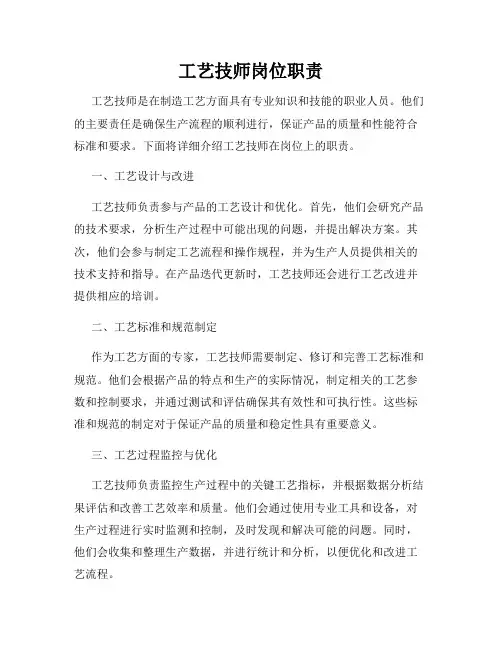 工艺技师岗位职责

工艺技师是在制造工艺方面具有专业知识和技能的职业人员。他们的主要责任是确保生产流程的顺利进行，保证产品的质量和性能符合标准和要求。下面将详细介绍工艺技师在岗位上的职责。

一、工艺设计与改进

工艺技师负责参与产品的工艺设计和优化。首先，他们会研究产品的技术要求，分析生产过程中可能出现的问题，并提出解决方案。其次，他们会参与制定工艺流程和操作规程，并为生产人员提供相关的技术支持和指导。在产品迭代更新时，工艺技师还会进行工艺改进并提供相应的培训。

二、工艺标准和规范制定

作为工艺方面的专家，工艺技师需要制定、修订和完善工艺标准和规范。他们会根据产品的特点和生产的实际情况，制定相关的工艺参数和控制要求，并通过测试和评估确保其有效性和可执行性。这些标准和规范的制定对于保证产品的质量和稳定性具有重要意义。

三、工艺过程监控与优化

工艺技师负责监控生产过程中的关键工艺指标，并根据数据分析结果评估和改善工艺效率和质量。他们会通过使用专业工具和设备，对生产过程进行实时监测和控制，及时发现和解决可能的问题。同时，他们会收集和整理生产数据，并进行统计和分析，以便优化和改进工艺流程。